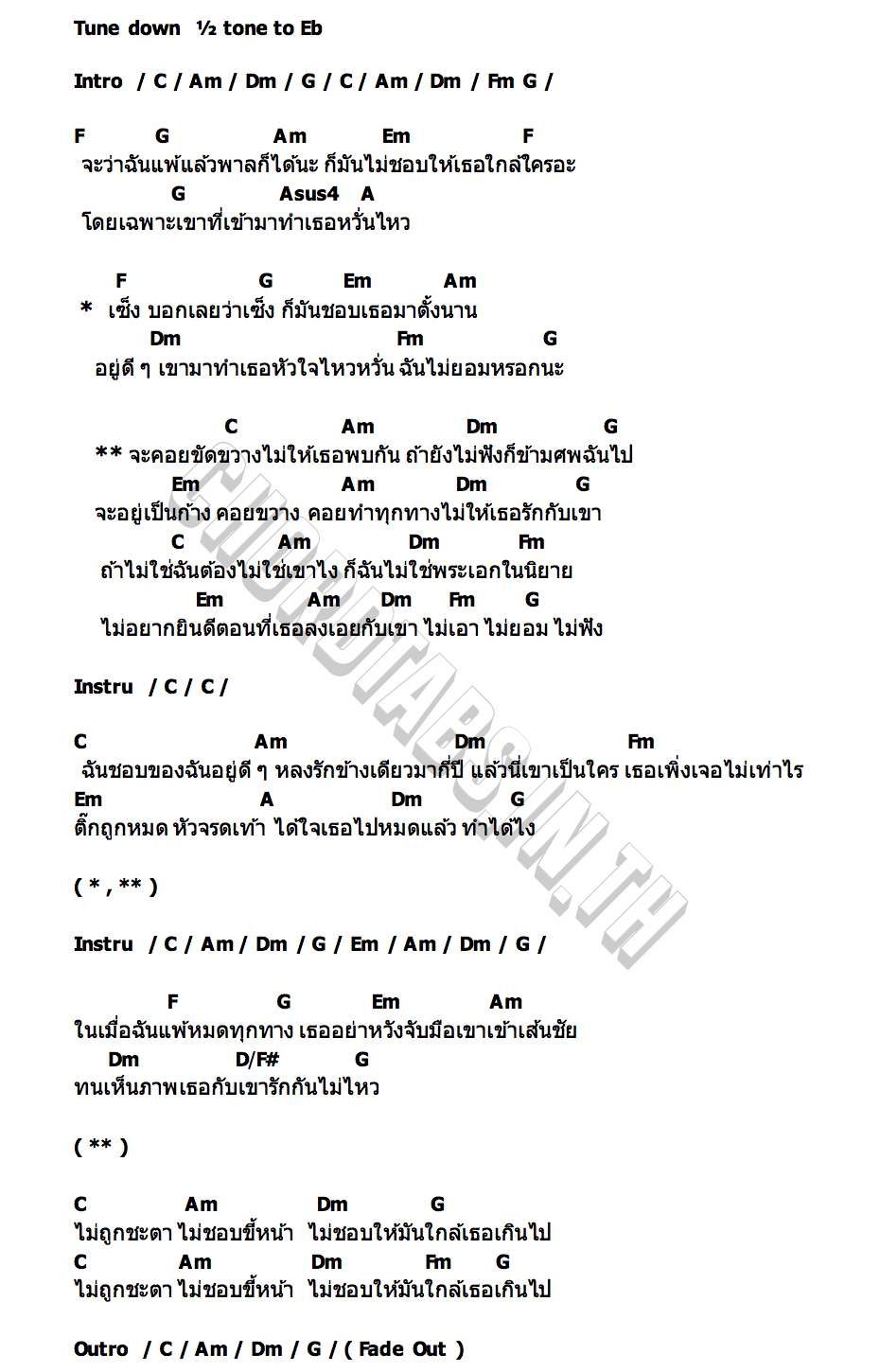 Tune down ½ tone to Eb

Intro / C / Am / Dm / G / C / Am / Dm / Fm G /

F G Am Em F
จะว่าฉันแพ้แล้วพาลก็ได้นะ ก็มันไม่ชอบให้เธอใกล้ใครอะ
G Asus4 A
โดยเฉพาะเขาที่เข้ามาทำเธอหวั่นไหว

F G Em Am
* เซ็ง บอกเลยว่าเซ็ง ก็มันชอบเธอมาตั้งนาน
Dm Fm G
อยู่ดี ๆ เขามาทำเธอหัวใจไหวหวั่น ฉันไม่ยอมหรอกนะ

C Am Dm G
** จะคอยขัดขวางไม่ให้เธอพบกัน ถ้ายังไม่ฟังก็ข้ามศพฉันไป
Em Am Dm G
จะอยู่เป็นก้าง คอยขวาง คอยทำทุกทางไม่ให้เธอรักกับเขา
C Am Dm Fm
ถ้าไม่ใช่ฉันต้องไม่ใช่เขาไง ก็ฉันไม่ใช่พระเอกในนิยาย
Em Am Dm Fm G
ไม่อยากยินดีตอนที่เธอลงเอยกับเขา ไม่เอา ไม่ยอม ไม่ฟัง

Instru / C / C /

C Am Dm Fm
ฉันชอบของฉันอยู่ดี ๆ หลงรักข้างเดียวมากี่ปี แล้วนี่เขาเป็นใคร เธอเพิ่งเจอไม่เท่าไร
Em A Dm G
ติ๊กถูกหมด หัวจรดเท้า ได้ใจเธอไปหมดแล้ว ทำได้ไง

( * , ** )

Instru / C / Am / Dm / G / Em / Am / Dm / G /

F G Em Am
ในเมื่อฉันแพ้หมดทุกทาง เธออย่าหวังจับมือเขาเข้าเส้นชัย
Dm D/F# G
ทนเห็นภาพเธอกับเขารักกันไม่ไหว

( ** )

C Am Dm G
ไม่ถูกชะตา ไม่ชอบขี้หน้า ไม่ชอบให้มันใกล้เธอเกินไป
C Am Dm Fm G
ไม่ถูกชะตา ไม่ชอบขี้หน้า ไม่ชอบให้มันใกล้เธอเกินไป

Outro / C / Am / Dm / G / ( Fade Out )

CHORDTABS.IN.TH